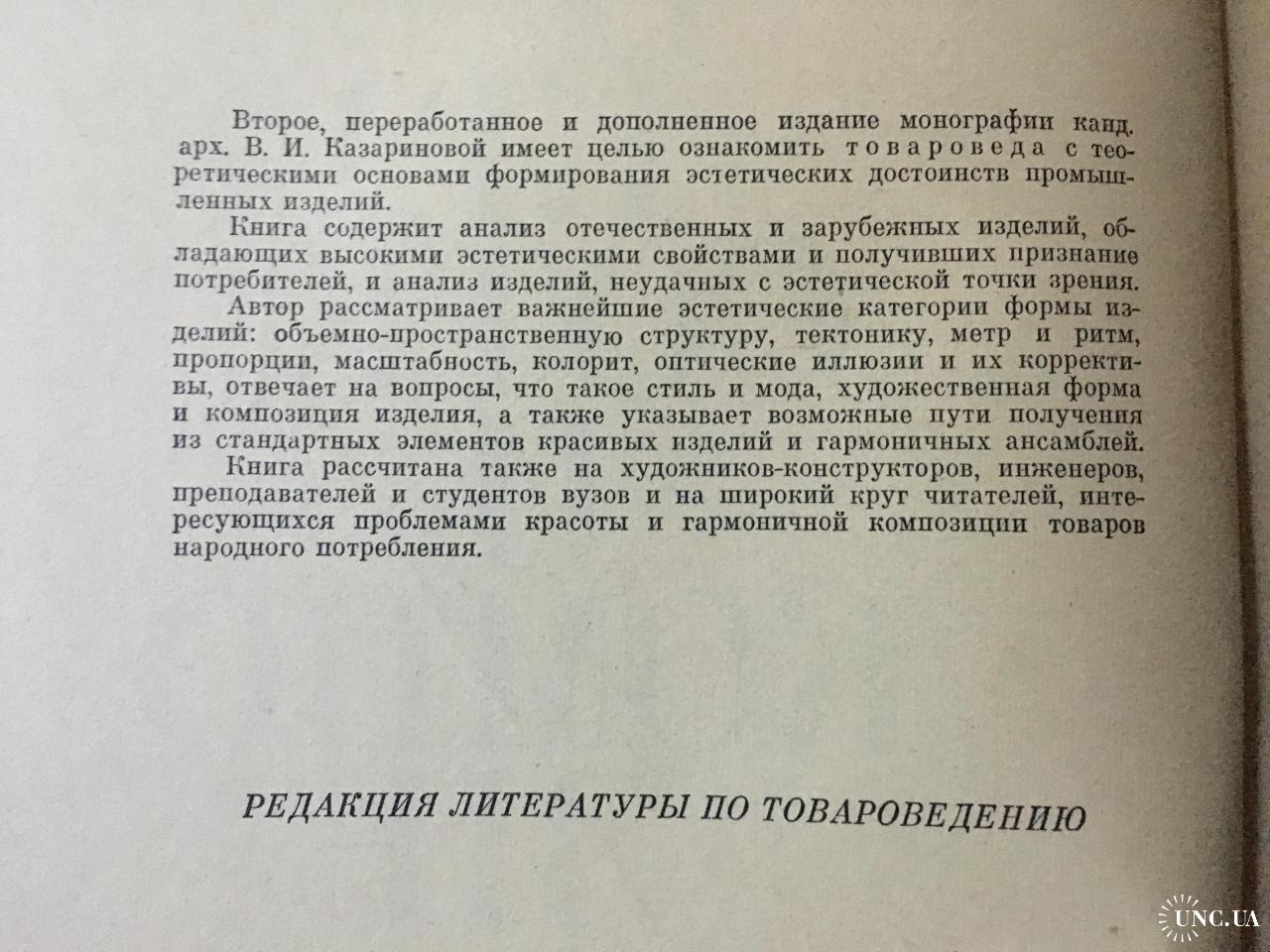 Второе, переработанное и дополненное издание монографии канд. арх. В. И. Казариновой имеет целью ознакомить товароведа с теоретическими основами формирования эстетических достоинств промышленных изделий.

Книга содержит анализ отечественных и зарубежных изделий, обладающих высокими эстетическими свойствами и получивших признание потребителей, и анализ изделий, неудачных с эстетической точки зрения.

Автор рассматривает важнейшие эстетические категории формы изделий: объемно-пространственную структуру, тектонику, метр и ритм, пропорции, масштабность, колорит, оптические иллюзии и их коррективы, отвечает на вопросы, что такое стиль и мода, художественная форма и композиция изделия, а также указывает возможные пути получения из стандартных элементов красивых изделий и гармоничных ансамблей.

Книга рассчитана также на художников-конструкторов, инженеров, преподавателей и студентов вузов и на широкий круг читателей, интересующихся проблемами красоты и гармоничной композиции товаров народного потребления.

РЕДАКЦИЯ ЛИТЕРАТУРЫ ПО ТОВАРОВЕДЕНИЮ

UNC.UA